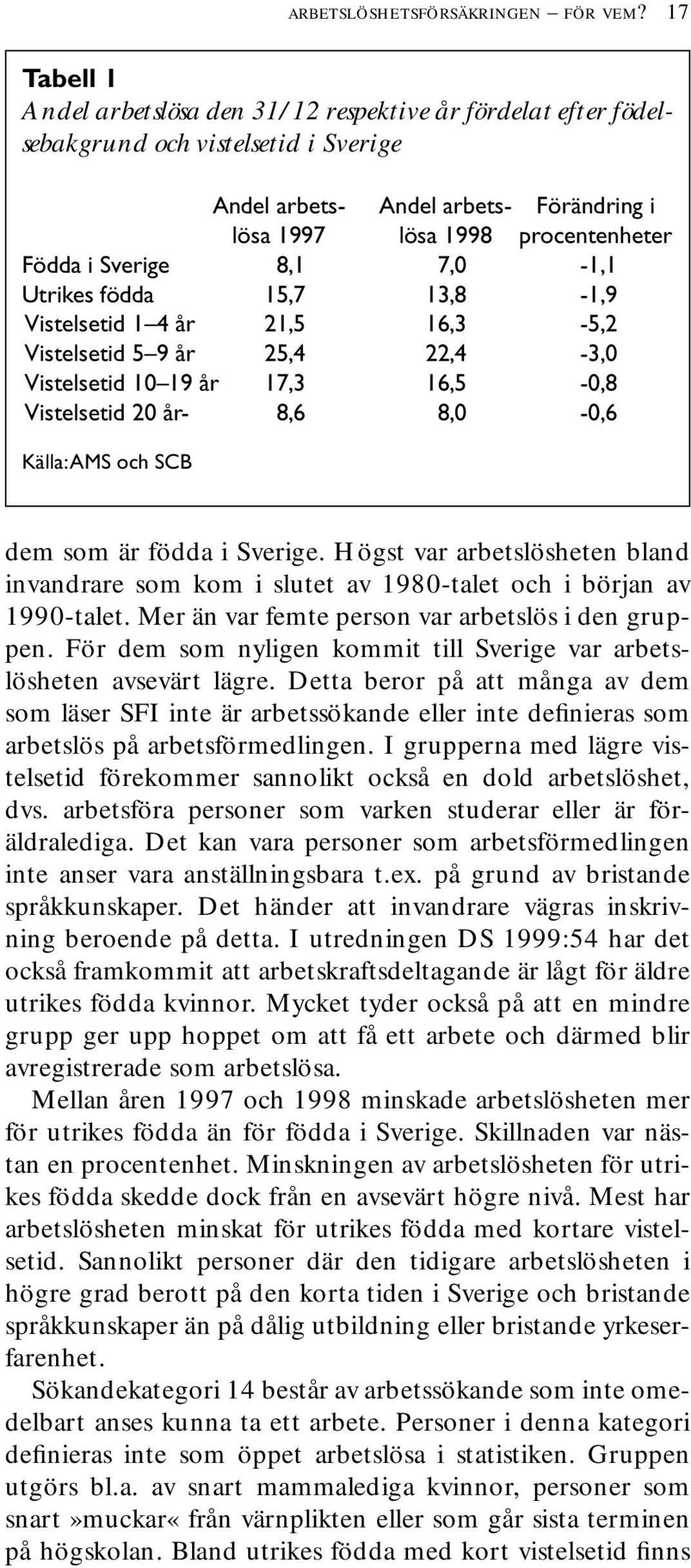 ARBETSLÖSHETSFÖRSÄKRINGEN – FÖR VEM? 17

Tabell 1
Andel arbetslösa den 31/12 respektive år fördelat efter födelsebakgrund och vistelsetid i Sverige

| | Andel arbetslösa 1997 | Andel arbetslösa 1998 | Förändring i procentenheter |
|---|---|---|---|
| Födda i Sverige | 8,1 | 7,0 | -1,1 |
| Utrikes födda | 15,7 | 13,8 | -1,9 |
| Vistelsetid 1–4 år | 21,5 | 16,3 | -5,2 |
| Vistelsetid 5–9 år | 25,4 | 22,4 | -3,0 |
| Vistelsetid 10–19 år | 17,3 | 16,5 | -0,8 |
| Vistelsetid 20 år- | 8,6 | 8,0 | -0,6 |

Källa: AMS och SCB

dem som är födda i Sverige. Högst var arbetslösheten bland invandrare som kom i slutet av 1980-talet och i början av 1990-talet. Mer än var femte person var arbetslös i den gruppen. För dem som nyligen kommit till Sverige var arbetslösheten avsevärt lägre. Detta beror på att många av dem som läser SFI inte är arbetssökande eller inte definieras som arbetslös på arbetsförmedlingen. I grupperna med lägre vistelsetid förekommer sannolikt också en dold arbetslöshet, dvs. arbetsföra personer som varken studerar eller är föräldralediga. Det kan vara personer som arbetsförmedlingen inte anser vara anställningsbara t.ex. på grund av bristande språkkunskaper. Det händer att invandrare vägras inskrivning beroende på detta. I utredningen DS 1999:54 har det också framkommit att arbetskraftsdeltagande är lågt för äldre utrikes födda kvinnor. Mycket tyder också på att en mindre grupp ger upp hoppet om att få ett arbete och därmed blir avregistrerade som arbetslösa.

Mellan åren 1997 och 1998 minskade arbetslösheten mer för utrikes födda än för födda i Sverige. Skillnaden var nästan en procentenhet. Minskningen av arbetslösheten för utrikes födda skedde dock från en avsevärt högre nivå. Mest har arbetslösheten minskat för utrikes födda med kortare vistelsetid. Sannolikt personer där den tidigare arbetslösheten i högre grad berott på den korta tiden i Sverige och bristande språkkunskaper än på dålig utbildning eller bristande yrkeserfarenhet.

Sökandekategori 14 består av arbetssökande som inte omedelbart anses kunna ta ett arbete. Personer i denna kategori definieras inte som öppet arbetslösa i statistiken. Gruppen utgörs bl.a. av snart mammalediga kvinnor, personer som snart »muckar« från värnplikten eller som går sista terminen på högskolan. Bland utrikes födda med kort vistelsetid finns